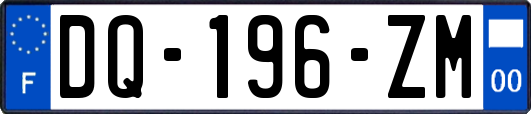 F

DQ-196-ZM

00